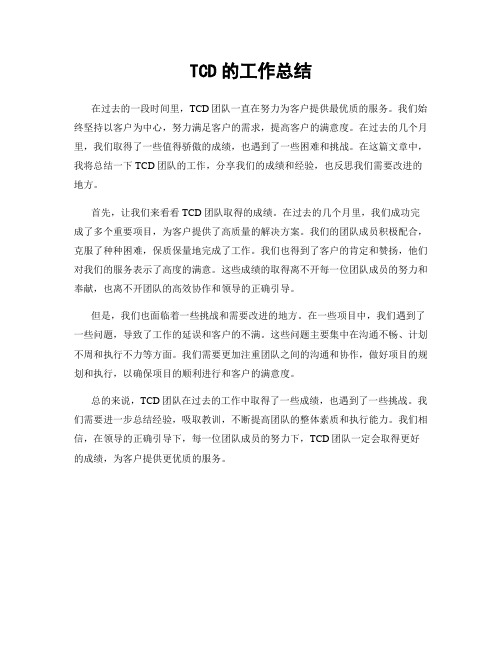 TCD 的工作总结

在过去的一段时间里，TCD 团队一直在努力为客户提供最优质的服务。我们始终坚持以客户为中心，努力满足客户的需求，提高客户的满意度。在过去的几个月里，我们取得了一些值得骄傲的成绩，也遇到了一些困难和挑战。在这篇文章中，我将总结一下 TCD 团队的工作，分享我们的成绩和经验，也反思我们需要改进的地方。

首先，让我们来看看 TCD 团队取得的成绩。在过去的几个月里，我们成功完成了多个重要项目，为客户提供了高质量的解决方案。我们的团队成员积极配合，克服了种种困难，保质保量地完成了工作。我们也得到了客户的肯定和赞扬，他们对我们的服务表示了高度的满意。这些成绩的取得离不开每一位团队成员的努力和奉献，也离不开团队的高效协作和领导的正确引导。

但是，我们也面临着一些挑战和需要改进的地方。在一些项目中，我们遇到了一些问题，导致了工作的延误和客户的不满。这些问题主要集中在沟通不畅、计划不周和执行不力等方面。我们需要更加注重团队之间的沟通和协作，做好项目的规划和执行，以确保项目的顺利进行和客户的满意度。

总的来说，TCD 团队在过去的工作中取得了一些成绩，也遇到了一些挑战。我们需要进一步总结经验，吸取教训，不断提高团队的整体素质和执行能力。我们相信，在领导的正确引导下，每一位团队成员的努力下，TCD 团队一定会取得更好的成绩，为客户提供更优质的服务。